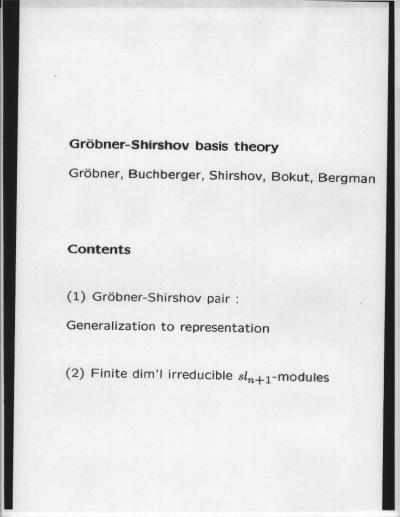 Gröbner-Shirshov basis theory

Gröbner, Buchberger, Shirshov, Bokut, Bergman

Contents

(1) Gröbner-Shirshov pair :

Generalization to representation

(2) Finite dim'l irreducible $sl_{n+1}$-modules